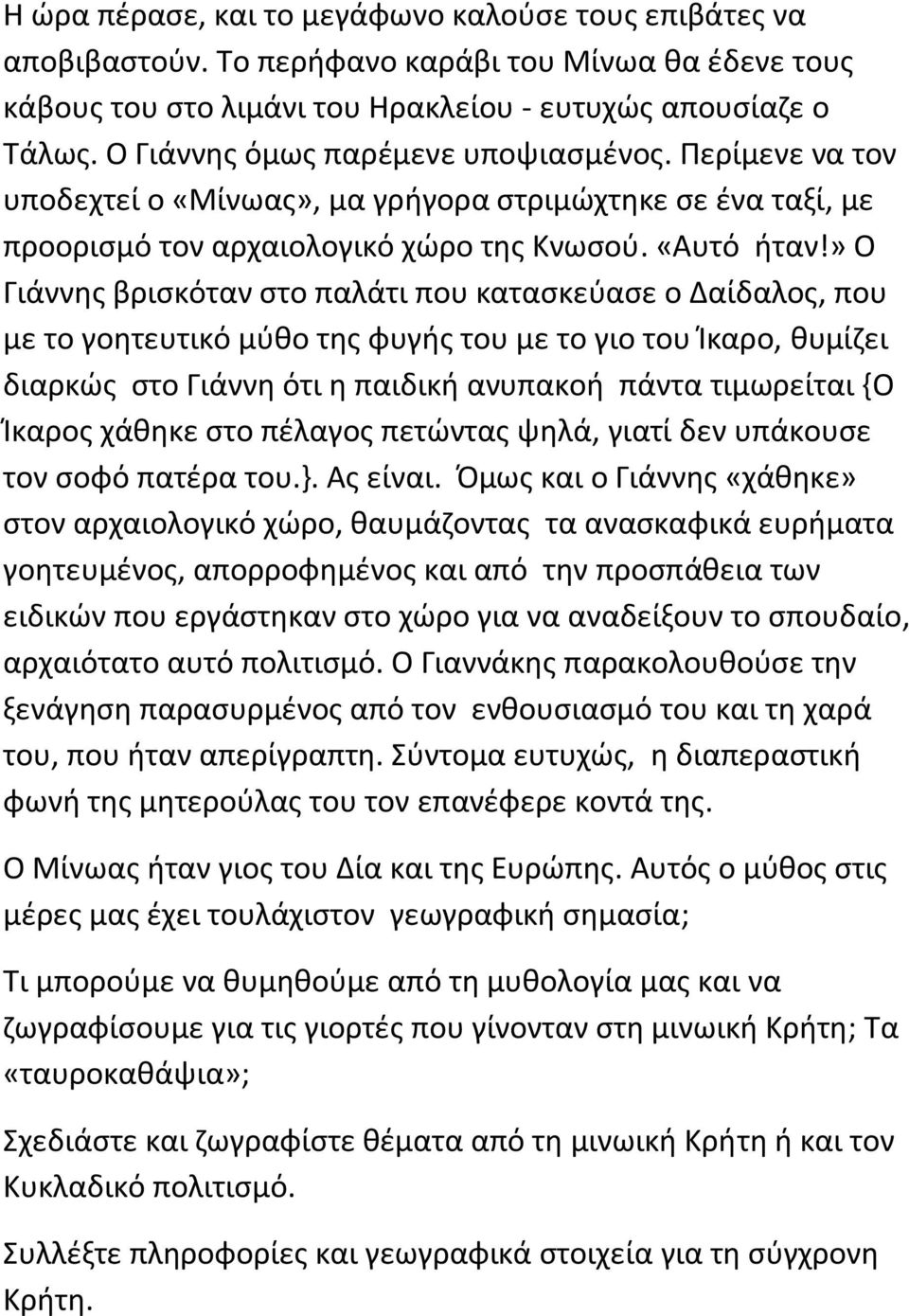 Η ώρα πέρασε, και το μεγάφωνο καλούσε τους επιβάτες να αποβιβαστούν. Το περήφανο καράβι του Μίνωα θα έδενε τους κάβους του στο λιμάνι του Ηρακλείου - ευτυχώς απουσίαζε ο Τάλως. Ο Γιάννης όμως παρέμενε υποψιασμένος. Περίμενε να τον υποδεχτεί ο «Μίνωας», μα γρήγορα στριμώχτηκε σε ένα ταξί, με προορισμό τον αρχαιολογικό χώρο της Κνωσού. «Αυτό ήταν!» Ο Γιάννης βρισκόταν στο παλάτι που κατασκεύασε ο Δαίδαλος, που με το γοητευτικό μύθο της φυγής του με το γιο του Ίκαρο, θυμίζει διαρκώς στο Γιάννη ότι η παιδική ανυπακοή πάντα τιμωρείται {Ο Ίκαρος χάθηκε στο πέλαγος πετώντας ψηλά, γιατί δεν υπάκουσε τον σοφό πατέρα του.}. Ας είναι. Όμως και ο Γιάννης «χάθηκε» στον αρχαιολογικό χώρο, θαυμάζοντας τα ανασκαφικά ευρήματα γοητευμένος, απορροφημένος και από την προσπάθεια των ειδικών που εργάστηκαν στο χώρο για να αναδείξουν το σπουδαίο, αρχαιότατο αυτό πολιτισμό. Ο Γιαννάκης παρακολουθούσε την ξενάγηση παρασυρμένος από τον ενθουσιασμό του και τη χαρά του, που ήταν απερίγραπτη. Σύντομα ευτυχώς, η διαπεραστική φωνή της μητερούλας του τον επανέφερε κοντά της.

Ο Μίνωας ήταν γιος του Δία και της Ευρώπης. Αυτός ο μύθος στις μέρες μας έχει τουλάχιστον γεωγραφική σημασία;

Τι μπορούμε να θυμηθούμε από τη μυθολογία μας και να ζωγραφίσουμε για τις γιορτές που γίνονταν στη μινωική Κρήτη; Τα «ταυροκαθάψια»;

Σχεδιάστε και ζωγραφίστε θέματα από τη μινωική Κρήτη ή και τον Κυκλαδικό πολιτισμό.

Συλλέξτε πληροφορίες και γεωγραφικά στοιχεία για τη σύγχρονη Κρήτη.